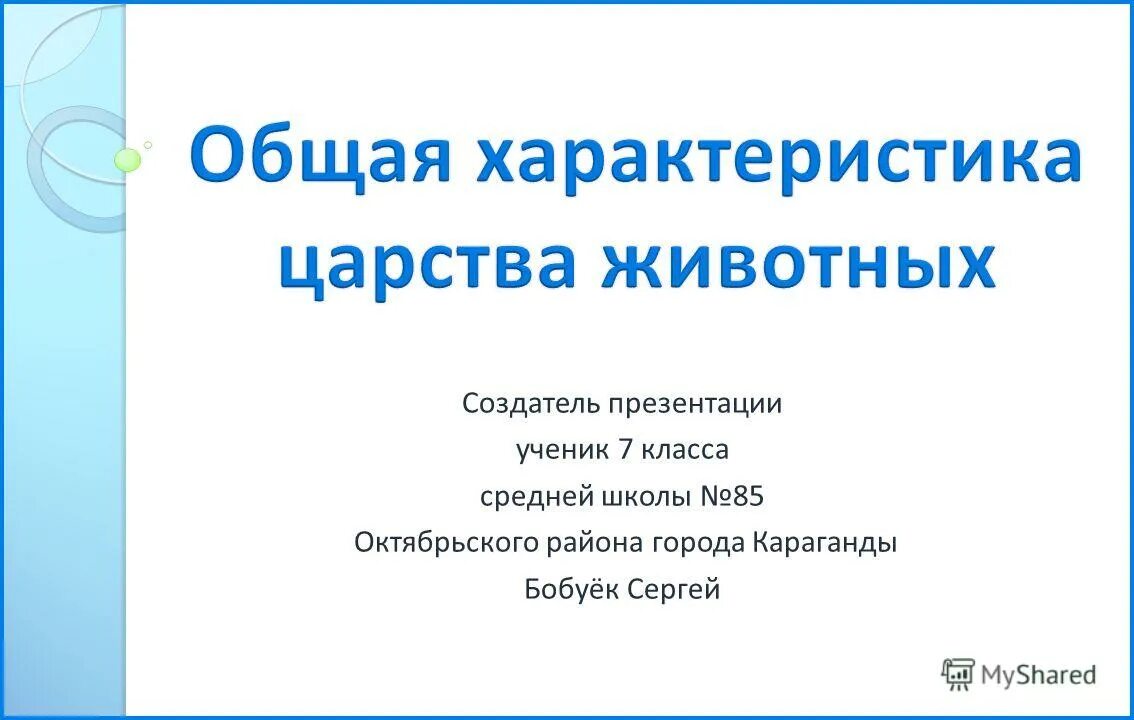 Общая характеристика царства животных

Создатель презентации
ученик 7 класса
средней школы №85
Октябрьского района города Караганды
Бобуёк Сергей

MyShared